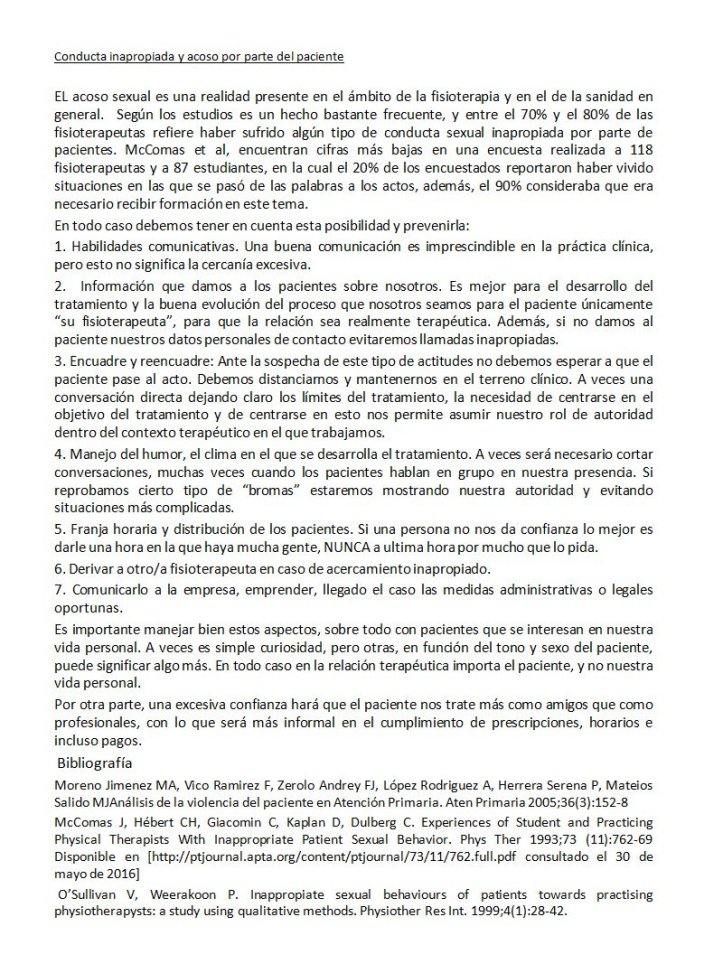 Conducta inapropiada y acoso por parte del paciente

EL acoso sexual es una realidad presente en el ámbito de la fisioterapia y en el de la sanidad en general. Según los estudios es un hecho bastante frecuente, y entre el 70% y el 80% de las fisioterapeutas refiere haber sufrido algún tipo de conducta sexual inapropiada por parte de pacientes. McComas et al, encuentran cifras más bajas en una encuesta realizada a 118 fisioterapeutas y a 87 estudiantes, en la cual el 20% de los encuestados reportaron haber vivido situaciones en las que se pasó de las palabras a los actos, además, el 90% consideraba que era necesario recibir formación en este tema.

En todo caso debemos tener en cuenta esta posibilidad y prevenirla:

1. Habilidades comunicativas. Una buena comunicación es imprescindible en la práctica clínica, pero esto no significa la cercanía excesiva.

2. Información que damos a los pacientes sobre nosotros. Es mejor para el desarrollo del tratamiento y la buena evolución del proceso que nosotros seamos para el paciente únicamente "su fisioterapeuta", para que la relación sea realmente terapéutica. Además, si no damos al paciente nuestros datos personales de contacto evitaremos llamadas inapropiadas.

3. Encuadre y reencuadre: Ante la sospecha de este tipo de actitudes no debemos esperar a que el paciente pase al acto. Debemos distanciarnos y mantenernos en el terreno clínico. A veces una conversación directa dejando claro los límites del tratamiento, la necesidad de centrarse en el objetivo del tratamiento y de centrarse en esto nos permite asumir nuestro rol de autoridad dentro del contexto terapéutico en el que trabajamos.

4. Manejo del humor, el clima en el que se desarrolla el tratamiento. A veces será necesario cortar conversaciones, muchas veces cuando los pacientes hablan en grupo en nuestra presencia. Si reprobamos cierto tipo de "bromas" estaremos mostrando nuestra autoridad y evitando situaciones más complicadas.

5. Franja horaria y distribución de los pacientes. Si una persona no nos da confianza lo mejor es darle una hora en la que haya mucha gente, NUNCA a ultima hora por mucho que lo pida.

6. Derivar a otro/a fisioterapeuta en caso de acercamiento inapropiado.

7. Comunicarlo a la empresa, emprender, llegado el caso las medidas administrativas o legales oportunas.

Es importante manejar bien estos aspectos, sobre todo con pacientes que se interesan en nuestra vida personal. A veces es simple curiosidad, pero otras, en función del tono y sexo del paciente, puede significar algo más. En todo caso en la relación terapéutica importa el paciente, y no nuestra vida personal.

Por otra parte, una excesiva confianza hará que el paciente nos trate más como amigos que como profesionales, con lo que será más informal en el cumplimiento de prescripciones, horarios e incluso pagos.

Bibliografía

Moreno Jimenez MA, Vico Ramirez F, Zerolo Andrey FJ, López Rodriguez A, Herrera Serena P, Mateios Salido MJAnálisis de la violencia del paciente en Atención Primaria. Aten Primaria 2005;36(3):152-8

McComas J, Hébert CH, Giacomin C, Kaplan D, Dulberg C. Experiences of Student and Practicing Physical Therapists With Inappropriate Patient Sexual Behavior. Phys Ther 1993;73 (11):762-69 Disponible en [http://ptjournal.apta.org/content/ptjournal/73/11/762.full.pdf consultado el 30 de mayo de 2016]

O'Sullivan V, Weerakoon P. Inappropiate sexual behaviours of patients towards practising physiotherapysts: a study using qualitative methods. Physiother Res Int. 1999;4(1):28-42.